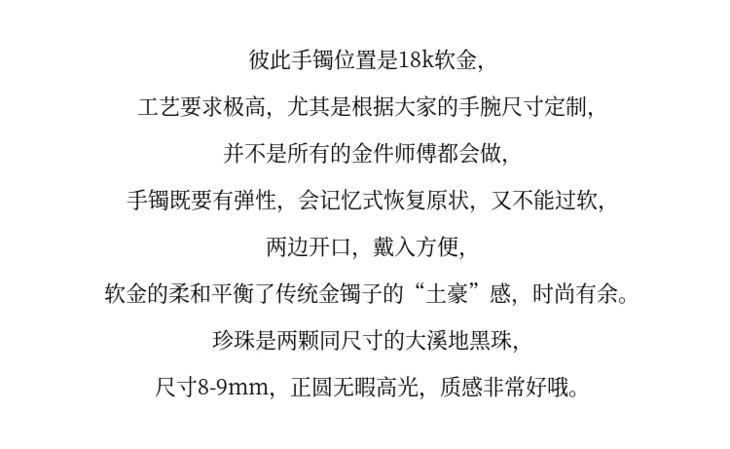 彼此手镯位置是18k软金，

工艺要求极高，尤其是根据大家的手腕尺寸定制，

并不是所有的金件师傅都会做，

手镯既要有弹性，会记忆式恢复原状，又不能过软，

两边开口，戴入方便，

软金的柔和平衡了传统金镯子的“土豪”感，时尚有余。

珍珠是两颗同尺寸的大溪地黑珠，

尺寸8-9mm，正圆无暇高光，质感非常好哦。